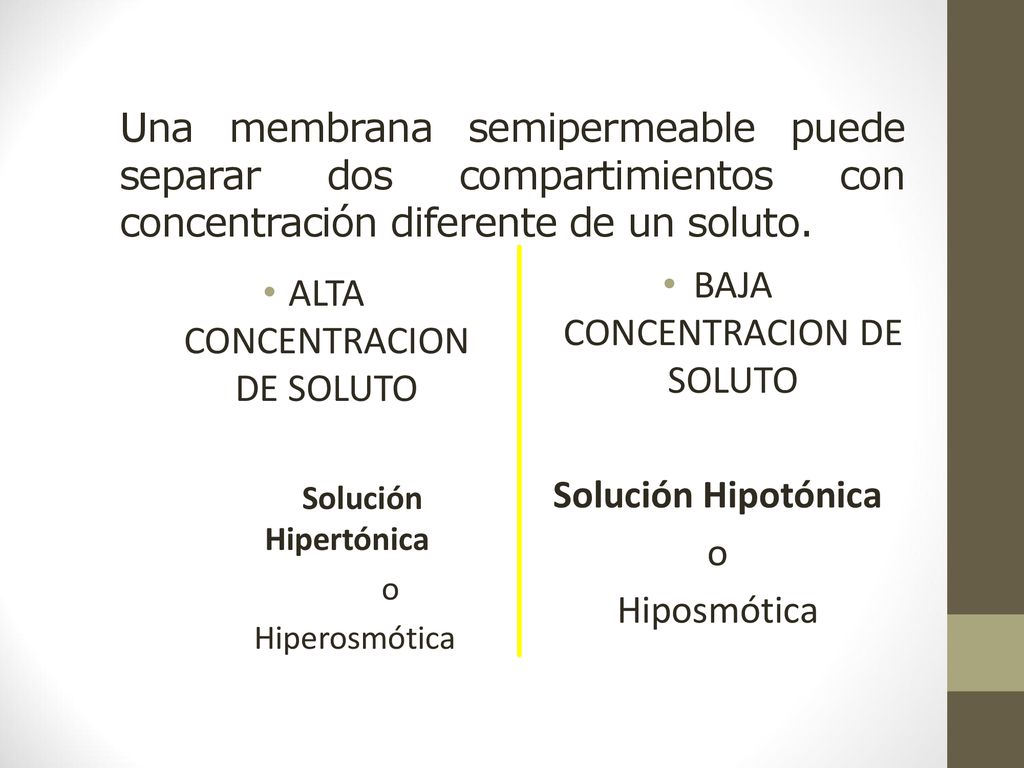 Una membrana semipermeable puede separar dos compartimientos con concentración diferente de un soluto.

• ALTA CONCENTRACION DE SOLUTO

Solución Hipertónica

o

Hiperosmótica

• BAJA CONCENTRACION DE SOLUTO

Solución Hipotónica

o

Hiposmótica